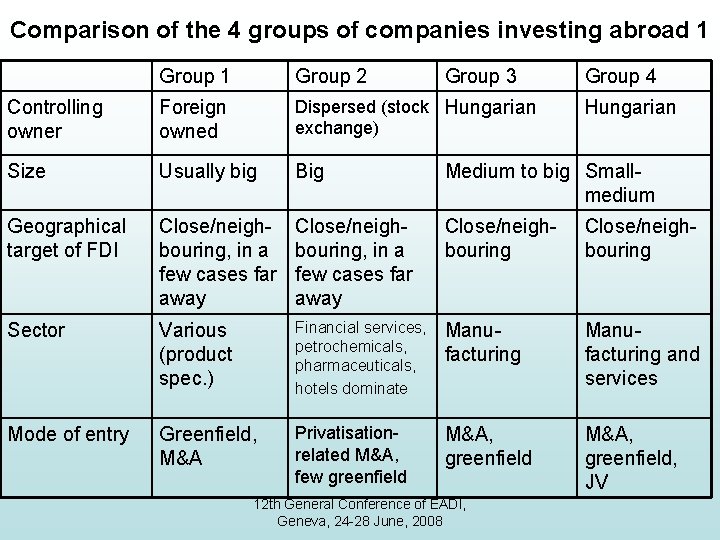 Comparison of the 4 groups of companies investing abroad 1

|  | Group 1 | Group 2 | Group 3 | Group 4 |
|---|---|---|---|---|
| Controlling owner | Foreign owned | Dispersed (stock exchange) | Hungarian | Hungarian |
| Size | Usually big | Big | Medium to big | Small-medium |
| Geographical target of FDI | Close/neighbouring, in a few cases far away | Close/neighbouring, in a few cases far away | Close/neighbouring | Close/neighbouring |
| Sector | Various (product spec.) | Financial services, petrochemicals, pharmaceuticals, hotels dominate | Manufacturing | Manufacturing and services |
| Mode of entry | Greenfield, M&A | Privatisation-related M&A, few greenfield | M&A, greenfield | M&A, greenfield, JV |

12th General Conference of EADI, Geneva, 24-28 June, 2008